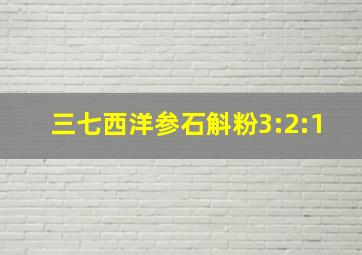 三七西洋参石斛粉3:2:1